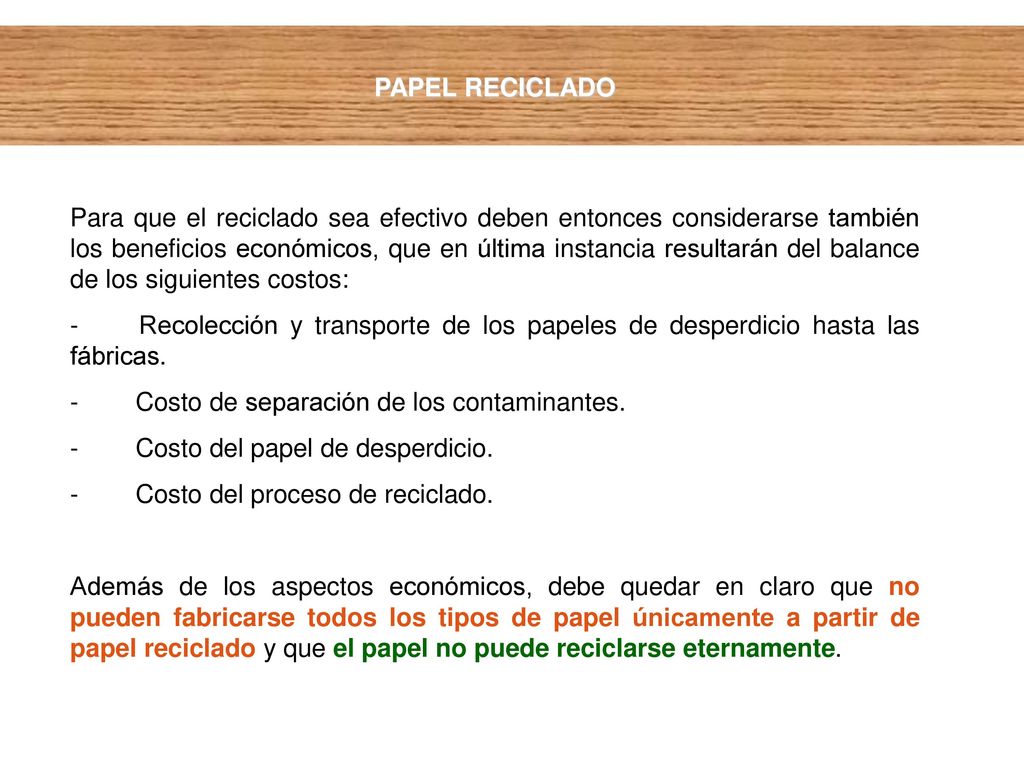 PAPEL RECICLADO

Para que el reciclado sea efectivo deben entonces considerarse también los beneficios económicos, que en última instancia resultarán del balance de los siguientes costos:

- Recolección y transporte de los papeles de desperdicio hasta las fábricas.

- Costo de separación de los contaminantes.

- Costo del papel de desperdicio.

- Costo del proceso de reciclado.

Además de los aspectos económicos, debe quedar en claro que no pueden fabricarse todos los tipos de papel únicamente a partir de papel reciclado y que el papel no puede reciclarse eternamente.